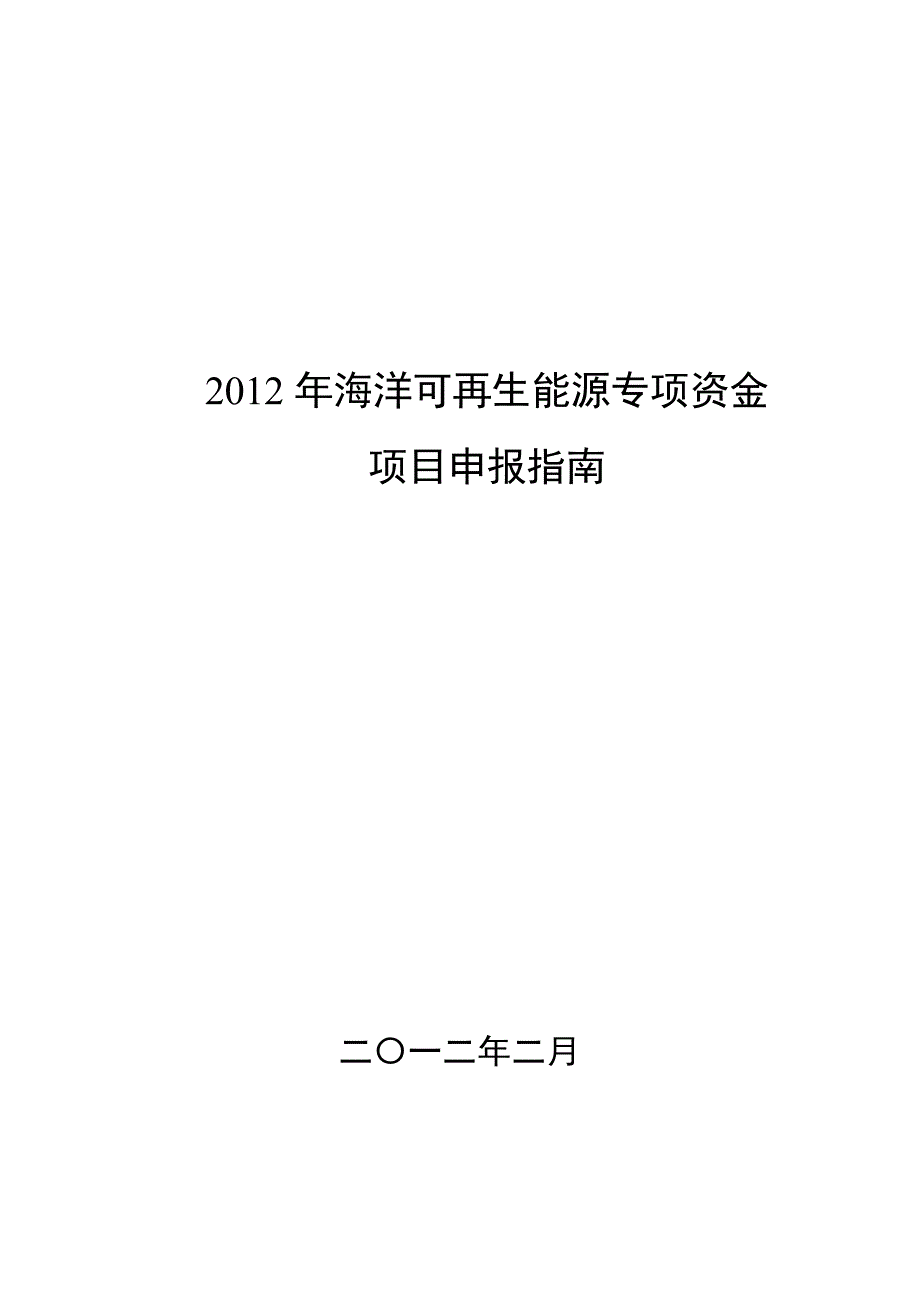 2012 年海洋可再生能源专项资金

项目申报指南

二〇一二年二月